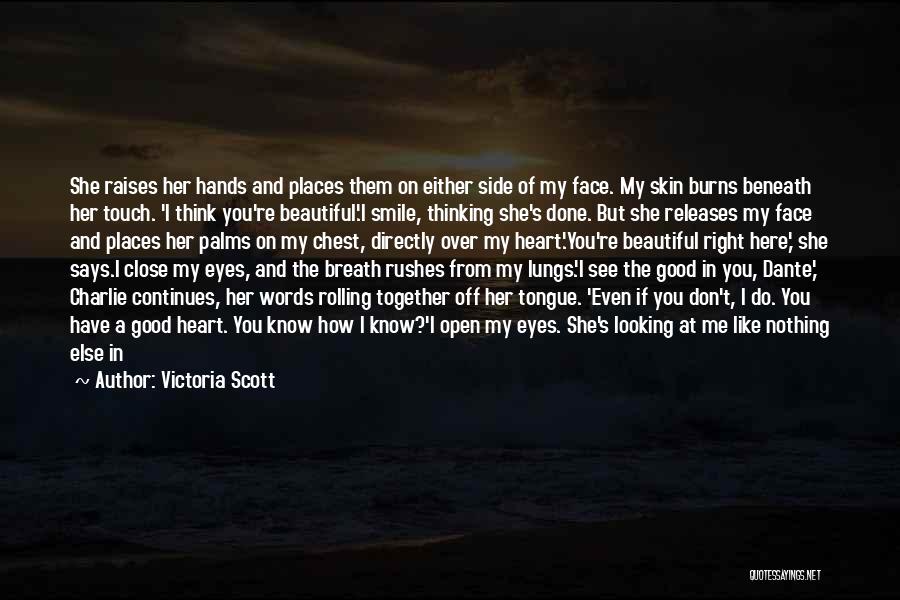 She raises her hands and places them on either side of my face. My skin burns beneath her touch. 'I think you're beautiful.'I smile, thinking she's done. But she releases my face and places her palms on my chest, directly over my heart.'You're beautiful right here,' she says.I close my eyes, and the breath rushes from my lungs.'I see the good in you, Dante,' Charlie continues, her words rolling together off her tongue. 'Even if you don't, I do. You have a good heart. You know how I know?'I open my eyes. She's looking at me like nothing else in

~ Author: Victoria Scott

QUOTESSAYINGS.NET